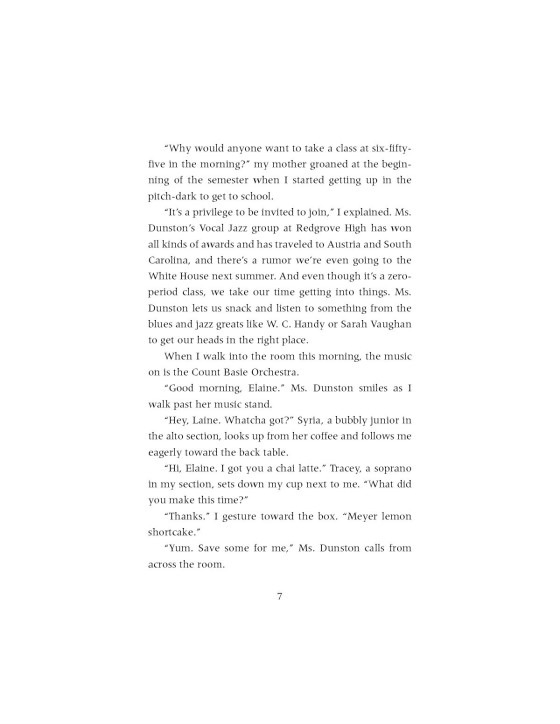 "Why would anyone want to take a class at six-fifty-five in the morning?" my mother groaned at the beginning of the semester when I started getting up in the pitch-dark to get to school.

"It's a privilege to be invited to join," I explained. Ms. Dunston's Vocal Jazz group at Redgrove High has won all kinds of awards and has traveled to Austria and South Carolina, and there's a rumor we're even going to the White House next summer. And even though it's a zero-period class, we take our time getting into things. Ms. Dunston lets us snack and listen to something from the blues and jazz greats like W. C. Handy or Sarah Vaughan to get our heads in the right place.

When I walk into the room this morning, the music on is the Count Basie Orchestra.

"Good morning, Elaine." Ms. Dunston smiles as I walk past her music stand.

"Hey, Laine. Whatcha got?" Syria, a bubbly junior in the alto section, looks up from her coffee and follows me eagerly toward the back table.

"Hi, Elaine. I got you a chai latte." Tracey, a soprano in my section, sets down my cup next to me. "What did you make this time?"

"Thanks." I gesture toward the box. "Meyer lemon shortcake."

"Yum. Save some for me," Ms. Dunston calls from across the room.

7